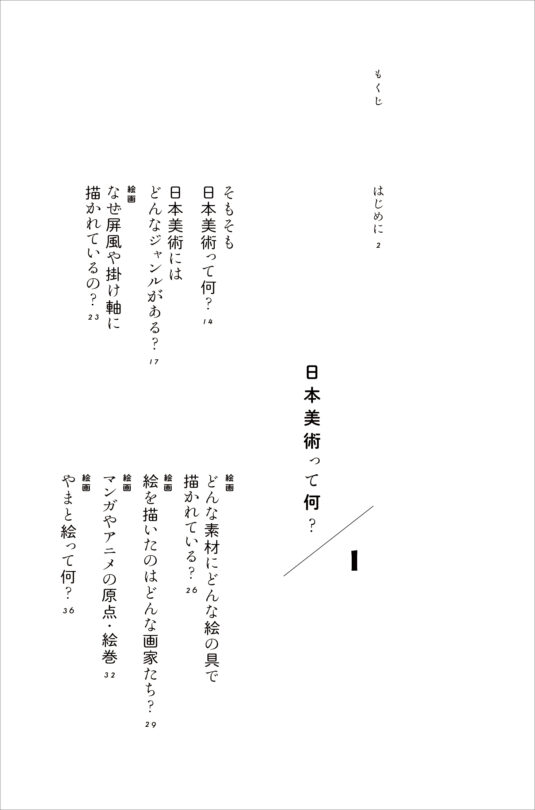 もくじ

はじめに 2

I

日本美術って何？

そもそも日本美術って何？ 14

日本美術にはどんなジャンルがある？ 17

絵画
なぜ屏風や掛け軸に描かれているの？ 23

絵画
どんな素材にどんな絵の具で描かれている？ 26

絵画
絵を描いたのはどんな画家たち？ 29

絵画
マンガやアニメの原点・絵巻 32

絵画
やまと絵って何？ 36